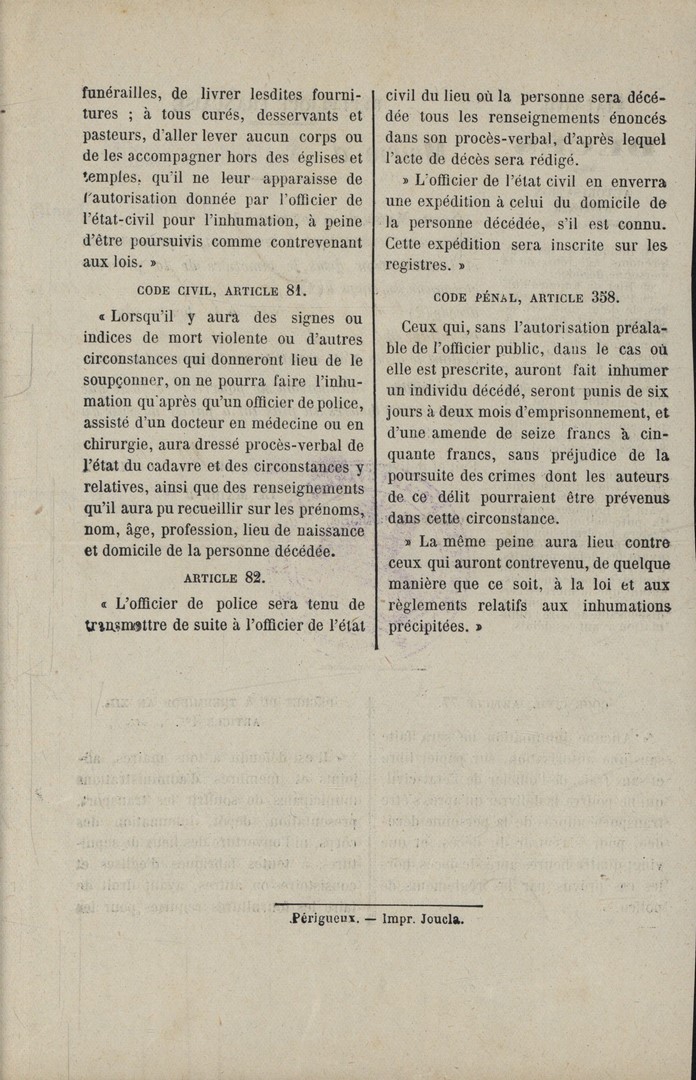 funérailles, de livrer lesdites fournitures ; à tous curés, desservants et pasteurs, d'aller lever aucun corps ou de les accompagner hors des églises et temples, qu'il ne leur apparaisse de l'autorisation donnée par l'officier de l'état-civil pour l'inhumation, à peine d'être poursuivis comme contrevenant aux lois. »

CODE CIVIL, ARTICLE 81.

« Lorsqu'il y aura des signes ou indices de mort violente ou d'autres circonstances qui donneront lieu de le soupçonner, on ne pourra faire l'inhumation qu'après qu'un officier de police, assisté d'un docteur en médecine ou en chirurgie, aura dressé procès-verbal de l'état du cadavre et des circonstances y relatives, ainsi que des renseignements qu'il aura pu recueillir sur les prénoms, nom, âge, profession, lieu de naissance et domicile de la personne décédée.

ARTICLE 82.

« L'officier de police sera tenu de transmettre de suite à l'officier de l'état civil du lieu où la personne sera décédée tous les renseignements énoncés dans son procès-verbal, d'après lequel l'acte de décès sera rédigé.

» L'officier de l'état civil en enverra une expédition à celui du domicile de la personne décédée, s'il est connu. Cette expédition sera inscrite sur les registres. »

CODE PÉNAL, ARTICLE 358.

Ceux qui, sans l'autorisation préalable de l'officier public, dans le cas où elle est prescrite, auront fait inhumer un individu décédé, seront punis de six jours à deux mois d'emprisonnement, et d'une amende de seize francs à cinquante francs, sans préjudice de la poursuite des crimes dont les auteurs de ce délit pourraient être prévenus dans cette circonstance.

» La même peine aura lieu contre ceux qui auront contrevenu, de quelque manière que ce soit, à la loi et aux règlements relatifs aux inhumations précipitées. »

Périgueux. — Impr. Joucla.